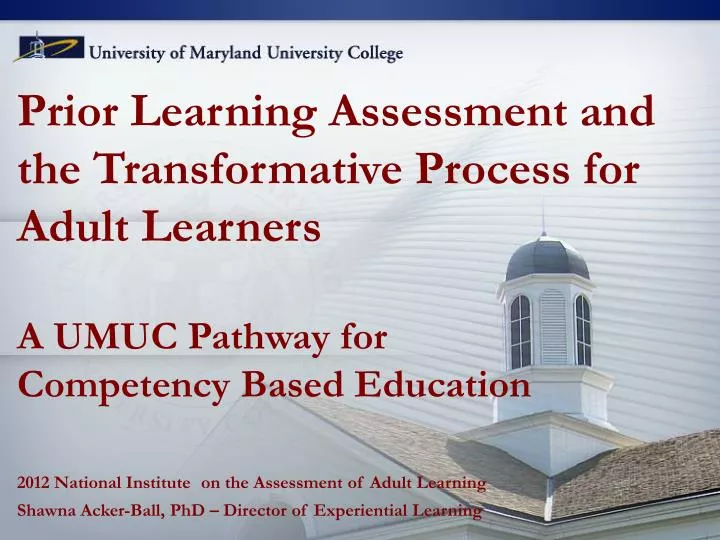 University of Maryland University College

Prior Learning Assessment and the Transformative Process for Adult Learners

A UMUC Pathway for Competency Based Education

2012 National Institute on the Assessment of Adult Learning
Shawna Acker-Ball, PhD – Director of Experiential Learning